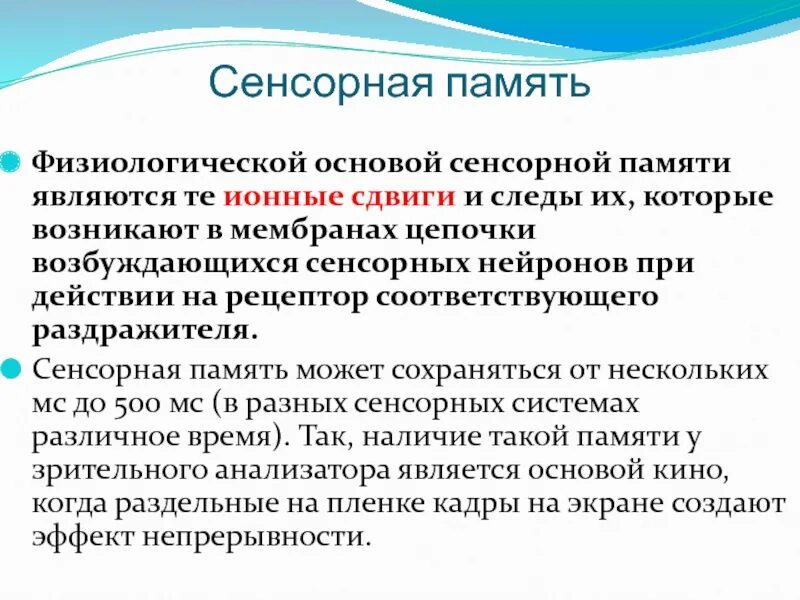 Сенсорная память

Физиологической основой сенсорной памяти являются те ионные сдвиги и следы их, которые возникают в мембранах цепочки возбуждающихся сенсорных нейронов при действии на рецептор соответствующего раздражителя.

Сенсорная память может сохраняться от нескольких мс до 500 мс (в разных сенсорных системах различное время). Так, наличие такой памяти у зрительного анализатора является основой кино, когда раздельные на пленке кадры на экране создают эффект непрерывности.